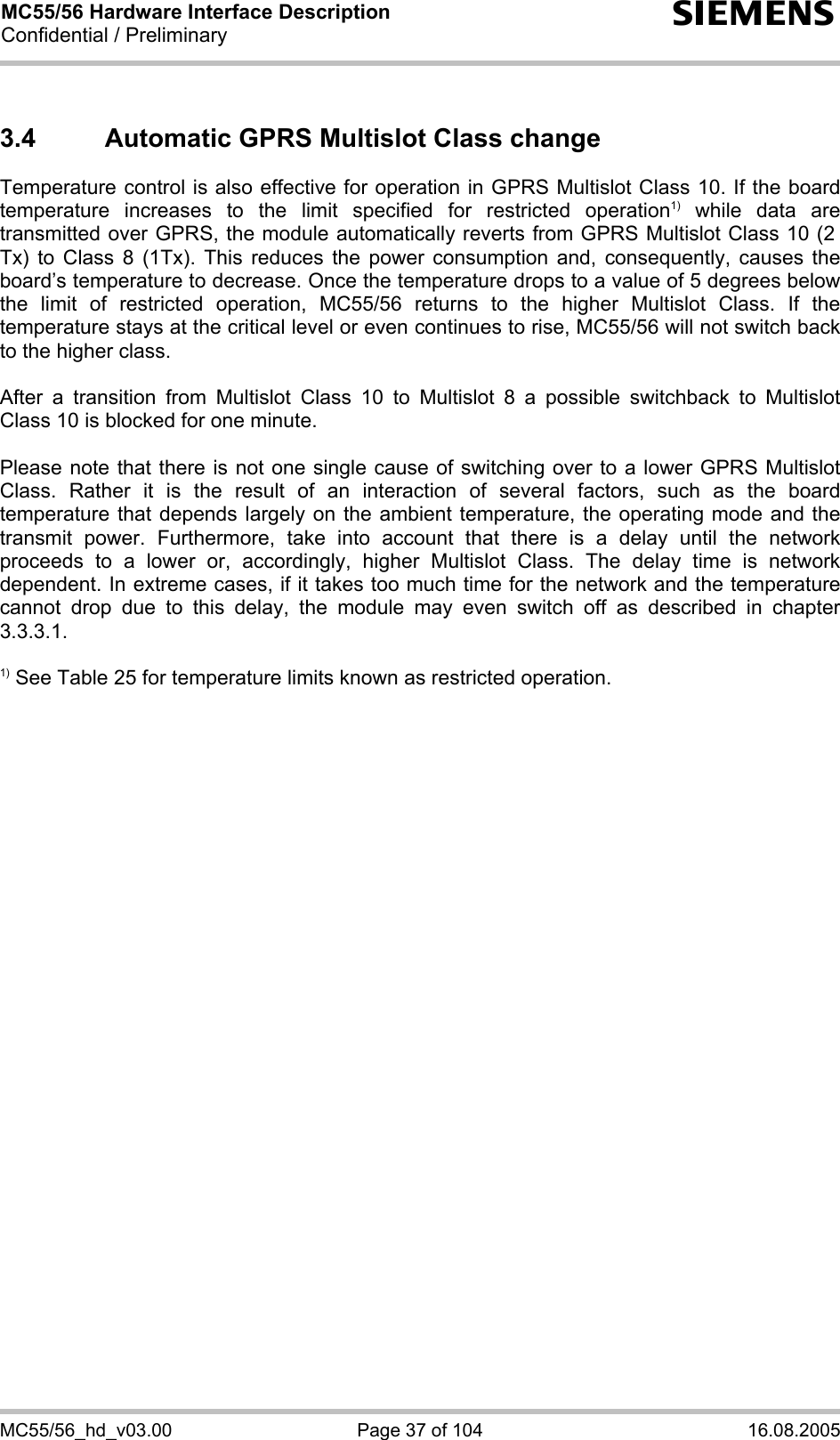 MC55/56 Hardware Interface Description
Confidential / Preliminary

SIEMENS

3.4 Automatic GPRS Multislot Class change

Temperature control is also effective for operation in GPRS Multislot Class 10. If the board temperature increases to the limit specified for restricted operation$^{1)}$ while data are transmitted over GPRS, the module automatically reverts from GPRS Multislot Class 10 (2 Tx) to Class 8 (1Tx). This reduces the power consumption and, consequently, causes the board's temperature to decrease. Once the temperature drops to a value of 5 degrees below the limit of restricted operation, MC55/56 returns to the higher Multislot Class. If the temperature stays at the critical level or even continues to rise, MC55/56 will not switch back to the higher class.

After a transition from Multislot Class 10 to Multislot 8 a possible switchback to Multislot Class 10 is blocked for one minute.

Please note that there is not one single cause of switching over to a lower GPRS Multislot Class. Rather it is the result of an interaction of several factors, such as the board temperature that depends largely on the ambient temperature, the operating mode and the transmit power. Furthermore, take into account that there is a delay until the network proceeds to a lower or, accordingly, higher Multislot Class. The delay time is network dependent. In extreme cases, if it takes too much time for the network and the temperature cannot drop due to this delay, the module may even switch off as described in chapter 3.3.3.1.

$^{1)}$ See Table 25 for temperature limits known as restricted operation.

MC55/56_hd_v03.00 Page 37 of 104 16.08.2005